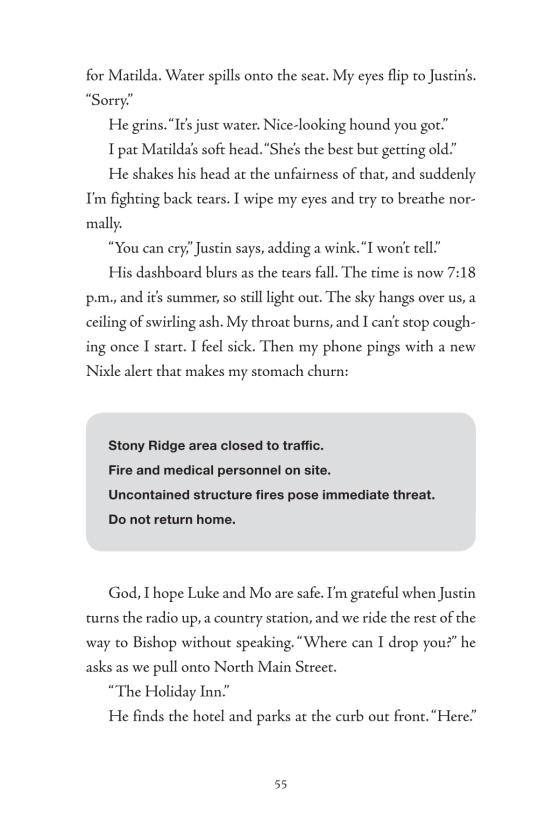 for Matilda. Water spills onto the seat. My eyes flip to Justin's. "Sorry."

He grins. "It's just water. Nice-looking hound you got."

I pat Matilda's soft head. "She's the best but getting old."

He shakes his head at the unfairness of that, and suddenly I'm fighting back tears. I wipe my eyes and try to breathe normally.

"You can cry," Justin says, adding a wink. "I won't tell."

His dashboard blurs as the tears fall. The time is now 7:18 p.m., and it's summer, so still light out. The sky hangs over us, a ceiling of swirling ash. My throat burns, and I can't stop coughing once I start. I feel sick. Then my phone pings with a new Nixle alert that makes my stomach churn:

Stony Ridge area closed to traffic.
Fire and medical personnel on site.
Uncontained structure fires pose immediate threat.
Do not return home.

God, I hope Luke and Mo are safe. I'm grateful when Justin turns the radio up, a country station, and we ride the rest of the way to Bishop without speaking. "Where can I drop you?" he asks as we pull onto North Main Street.

"The Holiday Inn."

He finds the hotel and parks at the curb out front. "Here."

55